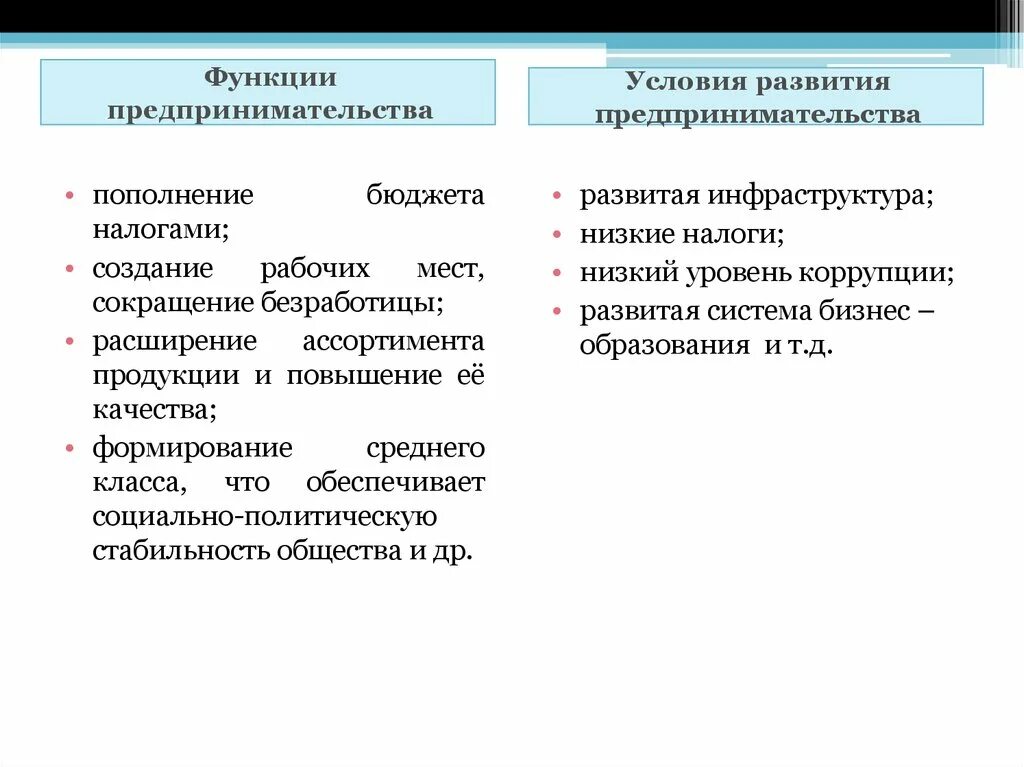 Функции предпринимательства

• пополнение бюджета налогами;
• создание рабочих мест, сокращение безработицы;
• расширение ассортимента продукции и повышение её качества;
• формирование среднего класса, что обеспечивает социально-политическую стабильность общества и др.

Условия развития предпринимательства

• развитая инфраструктура;
• низкие налоги;
• низкий уровень коррупции;
• развитая система бизнес – образования и т.д.